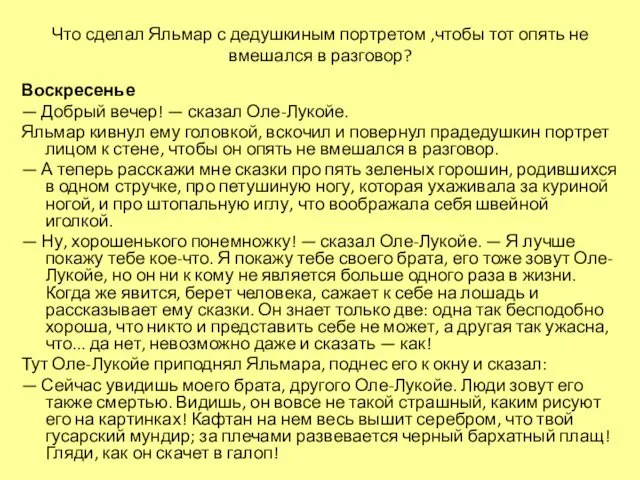 Что сделал Яльмар с дедушкиным портретом ,чтобы тот опять не вмешался в разговор?

Воскресенье

— Добрый вечер! — сказал Оле-Лукойе.

Яльмар кивнул ему головкой, вскочил и повернул прадедушкин портрет лицом к стене, чтобы он опять не вмешался в разговор.

— А теперь расскажи мне сказки про пять зеленых горошин, родившихся в одном стручке, про петушиную ногу, которая ухаживала за куриной ногой, и про штопальную иглу, что воображала себя швейной иголкой.

— Ну, хорошенького понемножку! — сказал Оле-Лукойе. — Я лучше покажу тебе кое-что. Я покажу тебе своего брата, его тоже зовут Оле-Лукойе, но он ни к кому не является больше одного раза в жизни. Когда же явится, берет человека, сажает к себе на лошадь и рассказывает ему сказки. Он знает только две: одна так бесподобно хороша, что никто и представить себе не может, а другая так ужасна, что... да нет, невозможно даже и сказать — как!

Тут Оле-Лукойе приподнял Яльмара, поднес его к окну и сказал:

— Сейчас увидишь моего брата, другого Оле-Лукойе. Люди зовут его также смертью. Видишь, он вовсе не такой страшный, каким рисуют его на картинках! Кафтан на нем весь вышит серебром, что твой гусарский мундир; за плечами развевается черный бархатный плащ! Гляди, как он скачет в галоп!